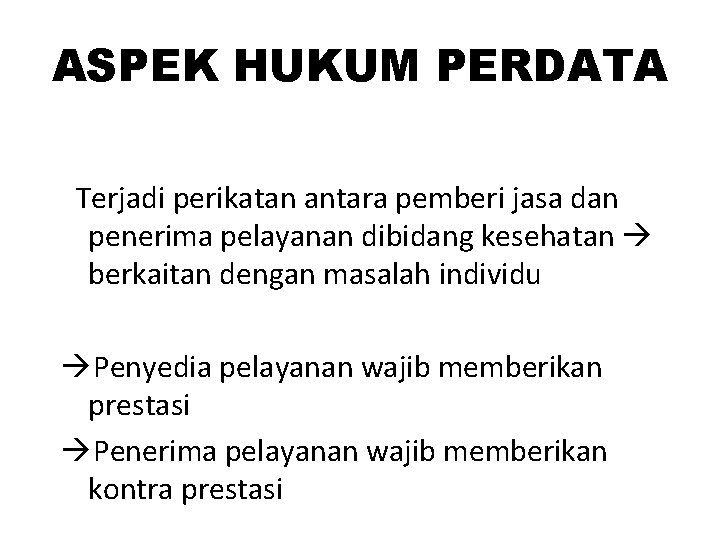 ASPEK HUKUM PERDATA

Terjadi perikatan antara pemberi jasa dan penerima pelayanan dibidang kesehatan → berkaitan dengan masalah individu

→Penyedia pelayanan wajib memberikan prestasi

→Penerima pelayanan wajib memberikan kontra prestasi